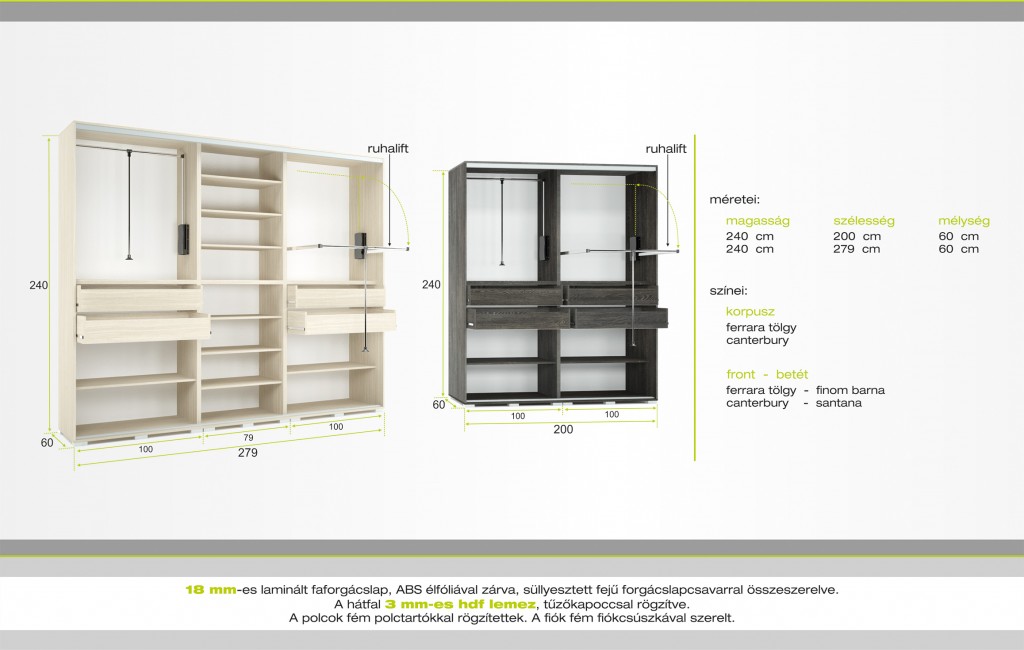 ruhalift

240

60

100

79

100

279

ruhalift

240

60

100

100

200

méretei:

| magasság | szélesség | mélység |
|---|---|---|
| 240 cm | 200 cm | 60 cm |
| 240 cm | 279 cm | 60 cm |

színei:

korpusz
ferrara tölgy
canterbury

front - betét
ferrara tölgy - finom barna
canterbury - santana

18 mm-es laminált faforgácslap, ABS élfóliával zárva, süllyesztett fejű forgácslapcsavarral összeszerelve.
A hátfal 3 mm-es hdf lemez, tűzőkapoccsal rögzítve.
A polcok fém polctartókkal rögzítettek. A fiók fém fiókcsúszkával szerelt.